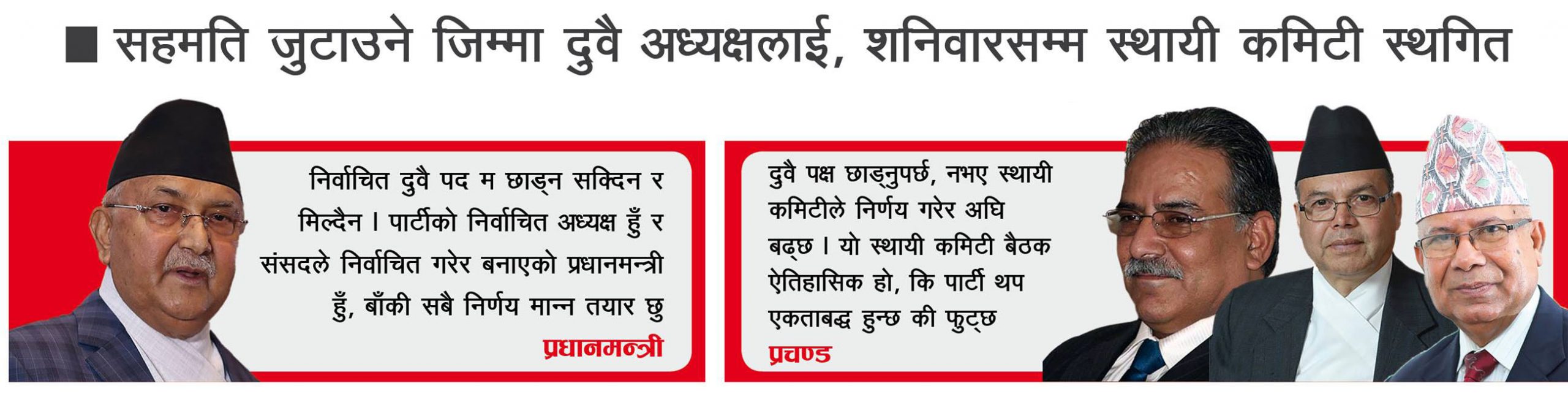 ■ सहमति जुटाउने जिम्मा दुवै अध्यक्षलाई, शनिवारसम्म स्थायी कमिटी स्थगित

निर्वाचित दुवै पद म छाड्न सक्दिन र मिल्दैन । पार्टीको निर्वाचित अध्यक्ष हुँ र संसदले निर्वाचित गरेर बनाएको प्रधानमन्त्री हुँ, बाँकी सबै निर्णय मान्न तयार छु

प्रधानमन्त्री

दुवै पक्ष छाड्नुपर्छ, नभए स्थायी कमिटीले निर्णय गरेर अघि बढ्छ । यो स्थायी कमिटी बैठक ऐतिहासिक हो, कि पार्टी थप एकताबद्ध हुन्छ की फुट्छ

प्रचण्ड